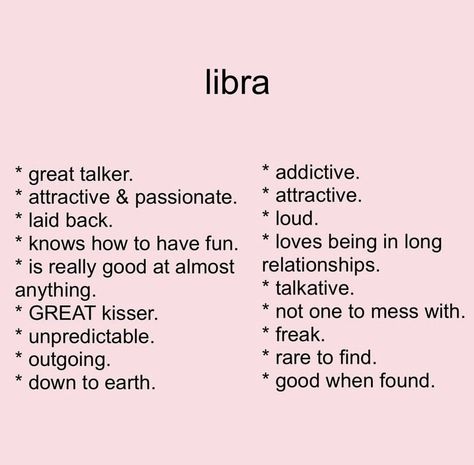 libra

\* great talker.
\* attractive & passionate.
\* laid back.
\* knows how to have fun.
\* is really good at almost anything.
\* GREAT kisser.
\* unpredictable.
\* outgoing.
\* down to earth.

\* addictive.
\* attractive.
\* loud.
\* loves being in long relationships.
\* talkative.
\* not one to mess with.
\* freak.
\* rare to find.
\* good when found.